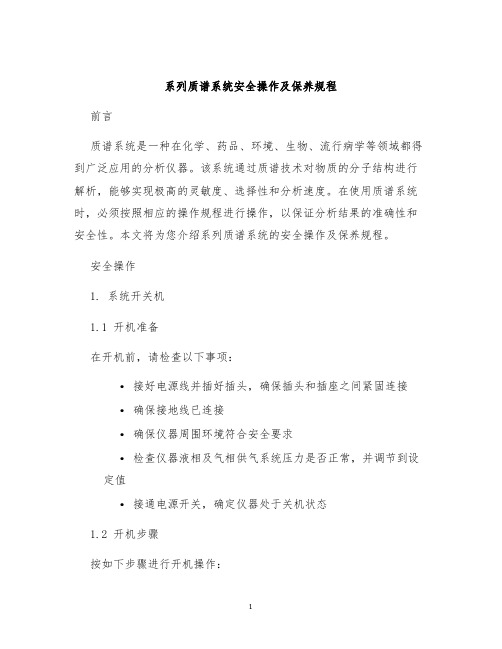 系列质谱系统安全操作及保养规程

前言

质谱系统是一种在化学、药品、环境、生物、流行病学等领域都得到广泛应用的分析仪器。该系统通过质谱技术对物质的分子结构进行解析，能够实现极高的灵敏度、选择性和分析速度。在使用质谱系统时，必须按照相应的操作规程进行操作，以保证分析结果的准确性和安全性。本文将为您介绍系列质谱系统的安全操作及保养规程。

安全操作

1. 系统开关机

1.1 开机准备

在开机前，请检查以下事项：

• 接好电源线并插好插头，确保插头和插座之间紧固连接
• 确保接地线已连接
• 确保仪器周围环境符合安全要求
• 检查仪器液相及气相供气系统压力是否正常，并调节到设定值
• 接通电源开关，确定仪器处于关机状态

1.2 开机步骤

按如下步骤进行开机操作：

1